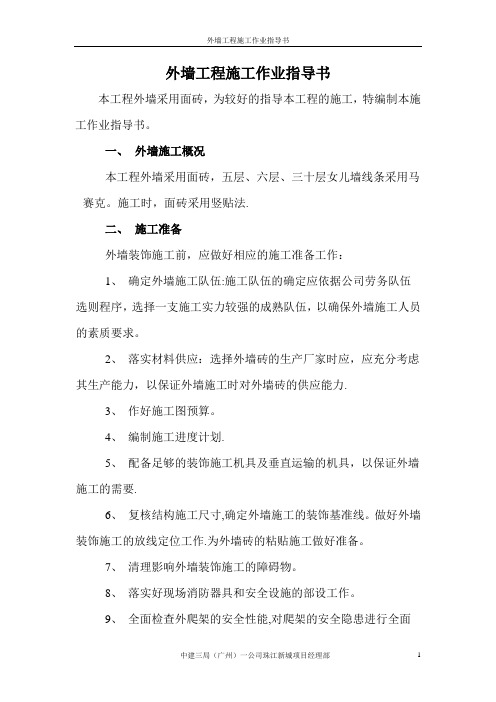 外墙工程施工作业指导书

外墙工程施工作业指导书

本工程外墙采用面砖，为较好的指导本工程的施工，特编制本施工作业指导书。

一、 外墙施工概况

本工程外墙采用面砖，五层、六层、三十层女儿墙线条采用马赛克。施工时，面砖采用竖贴法.

二、 施工准备

外墙装饰施工前，应做好相应的施工准备工作：

1、 确定外墙施工队伍:施工队伍的确定应依据公司劳务队伍选则程序，选择一支施工实力较强的成熟队伍，以确保外墙施工人员的素质要求。

2、 落实材料供应：选择外墙砖的生产厂家时应，应充分考虑其生产能力，以保证外墙施工时对外墙砖的供应能力.

3、 作好施工图预算。

4、 编制施工进度计划.

5、 配备足够的装饰施工机具及垂直运输的机具，以保证外墙施工的需要.

6、 复核结构施工尺寸,确定外墙施工的装饰基准线。做好外墙装饰施工的放线定位工作.为外墙砖的粘贴施工做好准备。

7、 清理影响外墙装饰施工的障碍物。

8、 落实好现场消防器具和安全设施的部设工作。

9、 全面检查外爬架的安全性能,对爬架的安全隐患进行全面

中建三局（广州）一公司珠江新城项目经理部 1